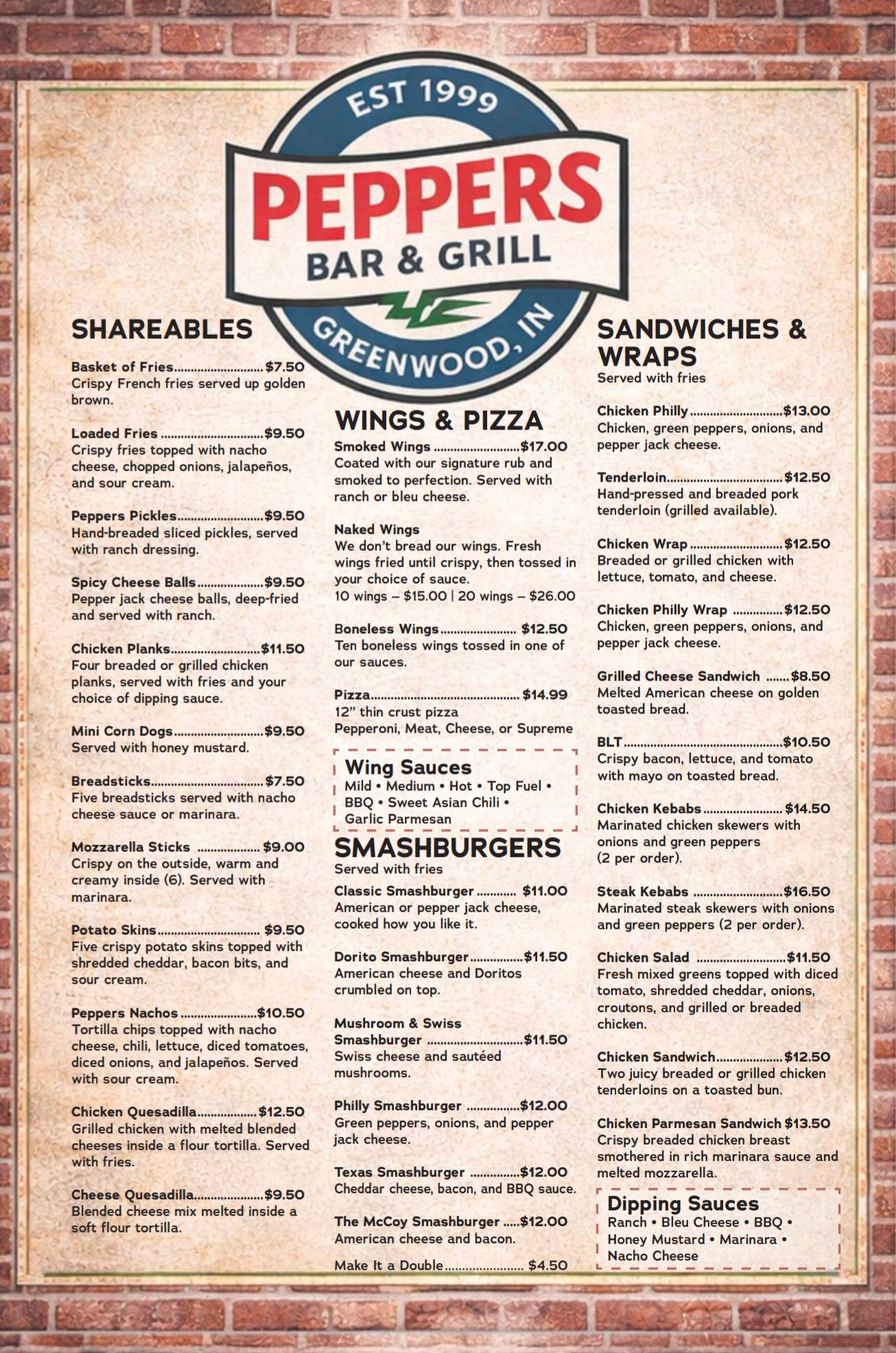 EST 1999

PEPPERS
BAR & GRILL

GREENWOOD, IN

SHAREABLES

Basket of Fries $7.50
Crispy French fries served up golden brown.

Loaded Fries $9.50
Crispy fries topped with nacho cheese, chopped onions, jalapeños, and sour cream.

Peppers Pickles $9.50
Hand-breaded sliced pickles, served with ranch dressing.

Spicy Cheese Balls $9.50
Pepper jack cheese balls, deep-fried and served with ranch.

Chicken Planks $11.50
Four breaded or grilled chicken planks, served with fries and your choice of dipping sauce.

Mini Corn Dogs $9.50
Served with honey mustard.

Breadsticks $7.50
Five breadsticks served with nacho cheese sauce or marinara.

Mozzarella Sticks $9.00
Crispy on the outside, warm and creamy inside (6). Served with marinara.

Potato Skins $9.50
Five crispy potato skins topped with shredded cheddar, bacon bits, and sour cream.

Peppers Nachos $10.50
Tortilla chips topped with nacho cheese, chili, lettuce, diced tomatoes, diced onions, and jalapeños. Served with sour cream.

Chicken Quesadilla $12.50
Grilled chicken with melted blended cheeses inside a flour tortilla. Served with fries.

Cheese Quesadilla $9.50
Blended cheese mix melted inside a soft flour tortilla.

WINGS & PIZZA

Smoked Wings $17.00
Coated with our signature rub and smoked to perfection. Served with ranch or bleu cheese.

Naked Wings
We don't bread our wings. Fresh wings fried until crispy, then tossed in your choice of sauce.
10 wings – $15.00 | 20 wings – $26.00

Boneless Wings $12.50
Ten boneless wings tossed in one of our sauces.

Pizza $14.99
12" thin crust pizza
Pepperoni, Meat, Cheese, or Supreme

Wing Sauces
Mild • Medium • Hot • Top Fuel • BBQ • Sweet Asian Chili • Garlic Parmesan

SMASHBURGERS
Served with fries

Classic Smashburger $11.00
American or pepper jack cheese, cooked how you like it.

Dorito Smashburger $11.50
American cheese and Doritos crumbled on top.

Mushroom & Swiss Smashburger $11.50
Swiss cheese and sautéed mushrooms.

Philly Smashburger $12.00
Green peppers, onions, and pepper jack cheese.

Texas Smashburger $12.00
Cheddar cheese, bacon, and BBQ sauce.

The McCoy Smashburger $12.00
American cheese and bacon.

Make It a Double $4.50

SANDWICHES & WRAPS
Served with fries

Chicken Philly $13.00
Chicken, green peppers, onions, and pepper jack cheese.

Tenderloin $12.50
Hand-pressed and breaded pork tenderloin (grilled available).

Chicken Wrap $12.50
Breaded or grilled chicken with lettuce, tomato, and cheese.

Chicken Philly Wrap $12.50
Chicken, green peppers, onions, and pepper jack cheese.

Grilled Cheese Sandwich $8.50
Melted American cheese on golden toasted bread.

BLT $10.50
Crispy bacon, lettuce, and tomato with mayo on toasted bread.

Chicken Kebabs $14.50
Marinated chicken skewers with onions and green peppers (2 per order).

Steak Kebabs $16.50
Marinated steak skewers with onions and green peppers (2 per order).

Chicken Salad $11.50
Fresh mixed greens topped with diced tomato, shredded cheddar, onions, croutons, and grilled or breaded chicken.

Chicken Sandwich $12.50
Two juicy breaded or grilled chicken tenderloins on a toasted bun.

Chicken Parmesan Sandwich $13.50
Crispy breaded chicken breast smothered in rich marinara sauce and melted mozzarella.

Dipping Sauces
Ranch • Bleu Cheese • BBQ • Honey Mustard • Marinara • Nacho Cheese